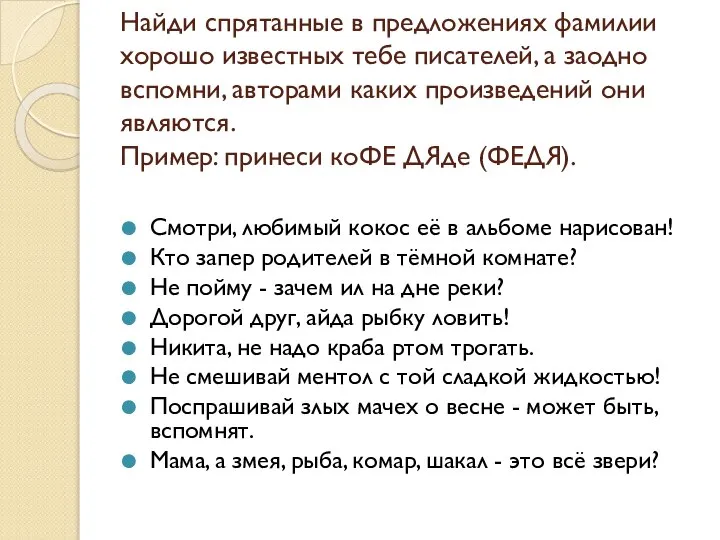 Найди спрятанные в предложениях фамилии хорошо известных тебе писателей, а заодно вспомни, авторами каких произведений они являются.
Пример: принеси коФЕ ДЯде (ФЕДЯ).

Смотри, любимый кокос её в альбоме нарисован!
Кто запер родителей в тёмной комнате?
Не пойму - зачем ил на дне реки?
Дорогой друг, айда рыбку ловить!
Никита, не надо краба ртом трогать.
Не смешивай ментол с той сладкой жидкостью!
Поспрашивай злых мачех о весне - может быть, вспомнят.
Мама, а змея, рыба, комар, шакал - это всё звери?